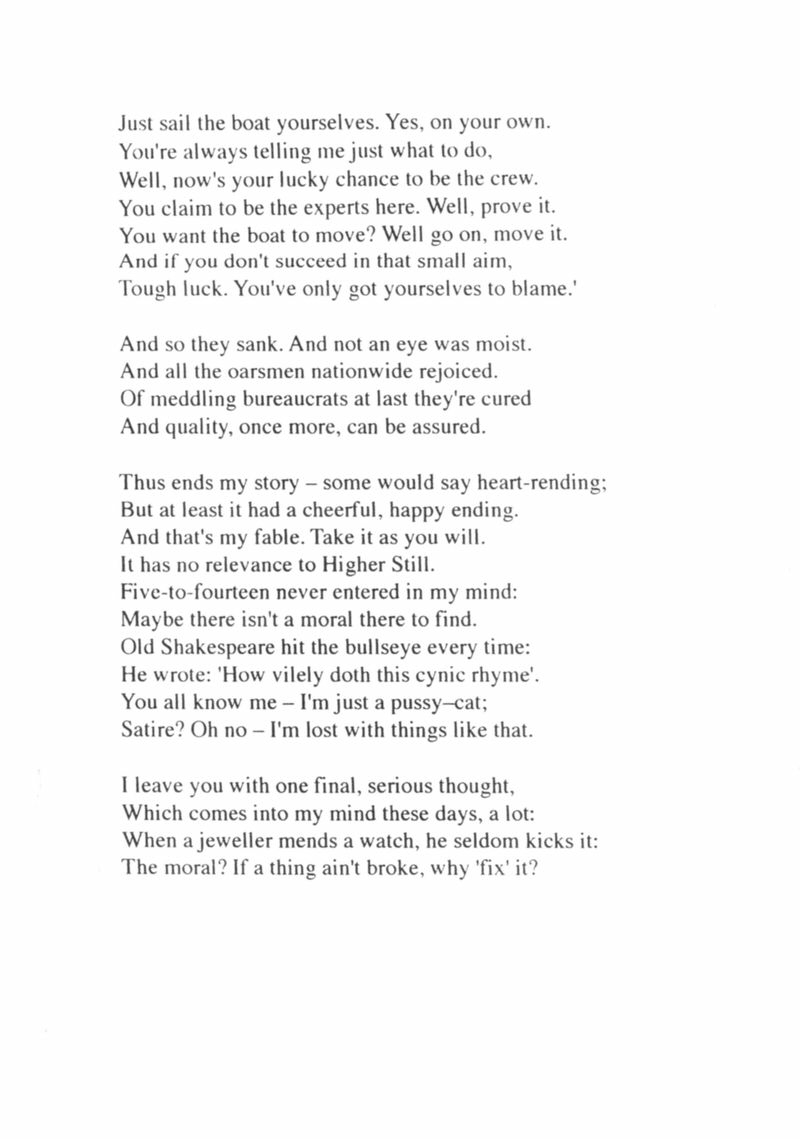 Just sail the boat yourselves. Yes, on your own.
You're always telling me just what to do,
Well, now's your lucky chance to be the crew.
You claim to be the experts here. Well, prove it.
You want the boat to move? Well go on, move it.
And if you don't succeed in that small aim,
Tough luck. You've only got yourselves to blame.'

And so they sank. And not an eye was moist.
And all the oarsmen nationwide rejoiced.
Of meddling bureaucrats at last they're cured
And quality, once more, can be assured.

Thus ends my story – some would say heart-rending;
But at least it had a cheerful, happy ending.
And that's my fable. Take it as you will.
It has no relevance to Higher Still.
Five-to-fourteen never entered in my mind:
Maybe there isn't a moral there to find.
Old Shakespeare hit the bullseye every time:
He wrote: 'How vilely doth this cynic rhyme'.
You all know me – I'm just a pussy–cat;
Satire? Oh no – I'm lost with things like that.

I leave you with one final, serious thought,
Which comes into my mind these days, a lot:
When a jeweller mends a watch, he seldom kicks it:
The moral? If a thing ain't broke, why 'fix' it?